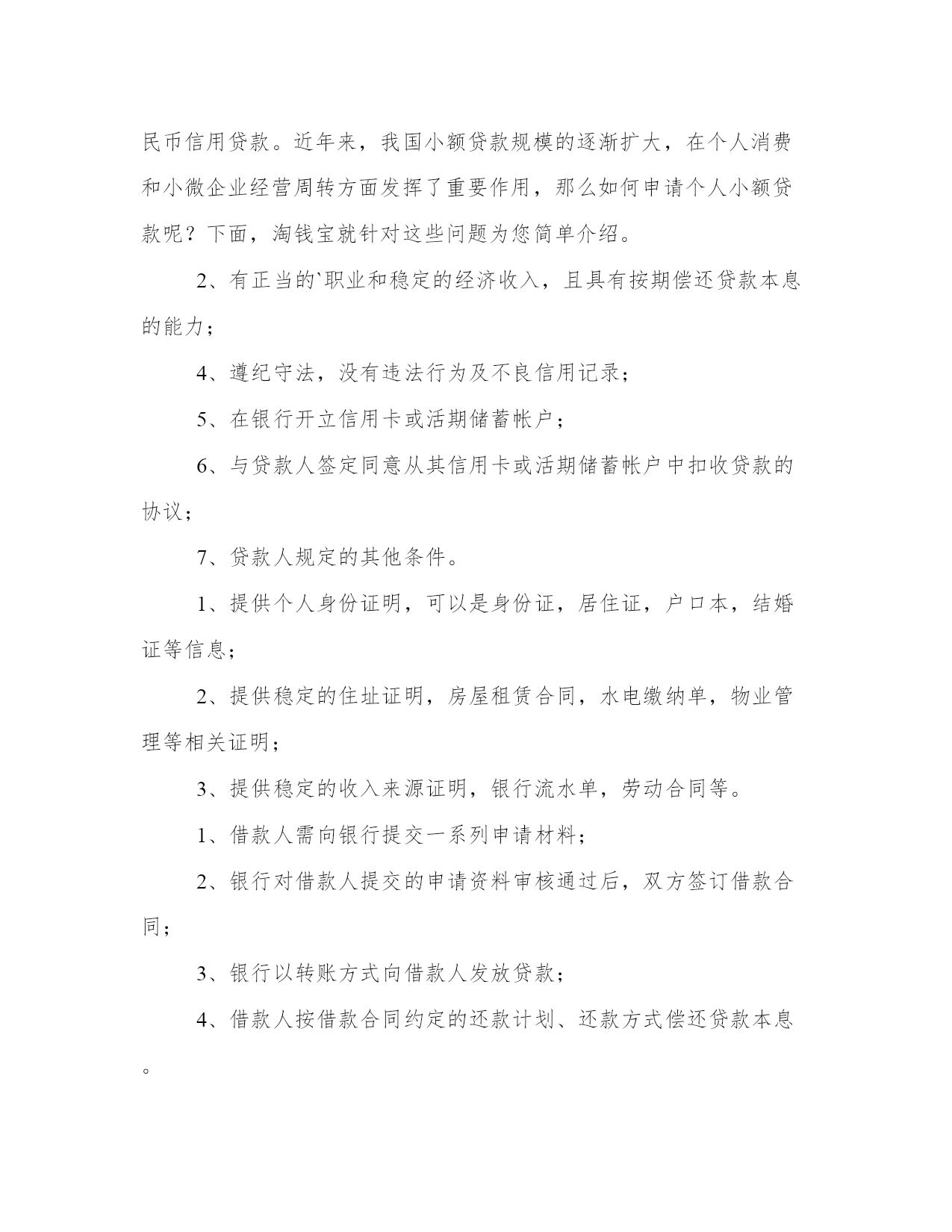 民币信用贷款。近年来，我国小额贷款规模的逐渐扩大，在个人消费和小微企业经营周转方面发挥了重要作用，那么如何申请个人小额贷款呢？下面，淘钱宝就针对这些问题为您简单介绍。

2、有正当的`职业和稳定的经济收入，且具有按期偿还贷款本息的能力；

4、遵纪守法，没有违法行为及不良信用记录；

5、在银行开立信用卡或活期储蓄帐户；

6、与贷款人签定同意从其信用卡或活期储蓄帐户中扣收贷款的协议；

7、贷款人规定的其他条件。

1、提供个人身份证明，可以是身份证，居住证，户口本，结婚证等信息；

2、提供稳定的住址证明，房屋租赁合同，水电缴纳单，物业管理等相关证明；

3、提供稳定的收入来源证明，银行流水单，劳动合同等。

1、借款人需向银行提交一系列申请材料；

2、银行对借款人提交的申请资料审核通过后，双方签订借款合同；

3、银行以转账方式向借款人发放贷款；

4、借款人按借款合同约定的还款计划、还款方式偿还贷款本息。